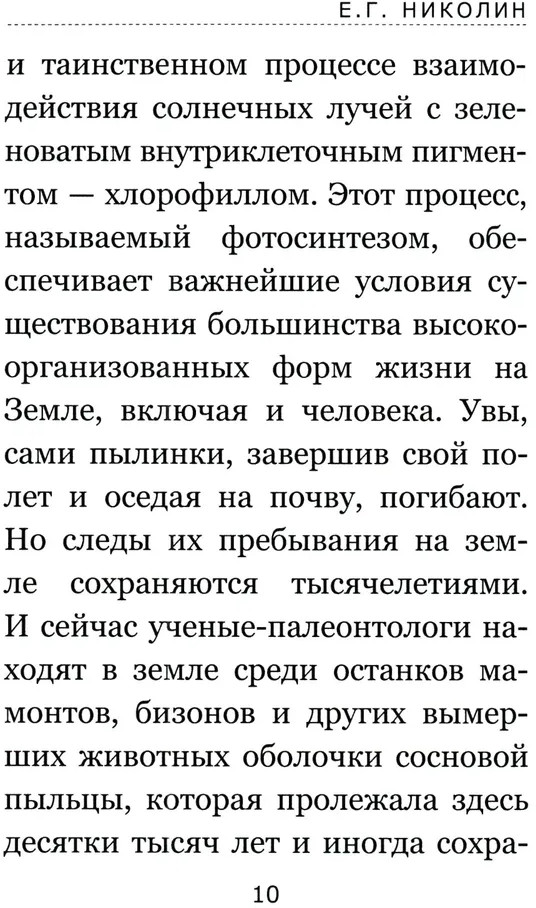 Е.Г. НИКОЛИН

и таинственном процессе взаимодействия солнечных лучей с зеленоватым внутриклеточным пигментом — хлорофиллом. Этот процесс, называемый фотосинтезом, обеспечивает важнейшие условия существования большинства высокоорганизованных форм жизни на Земле, включая и человека. Увы, сами пылинки, завершив свой полет и оседая на почву, погибают. Но следы их пребывания на земле сохраняются тысячелетиями. И сейчас ученые-палеонтологи находят в земле среди останков мамонтов, бизонов и других вымерших животных оболочки сосновой пыльцы, которая пролежала здесь десятки тысяч лет и иногда сохра-

10